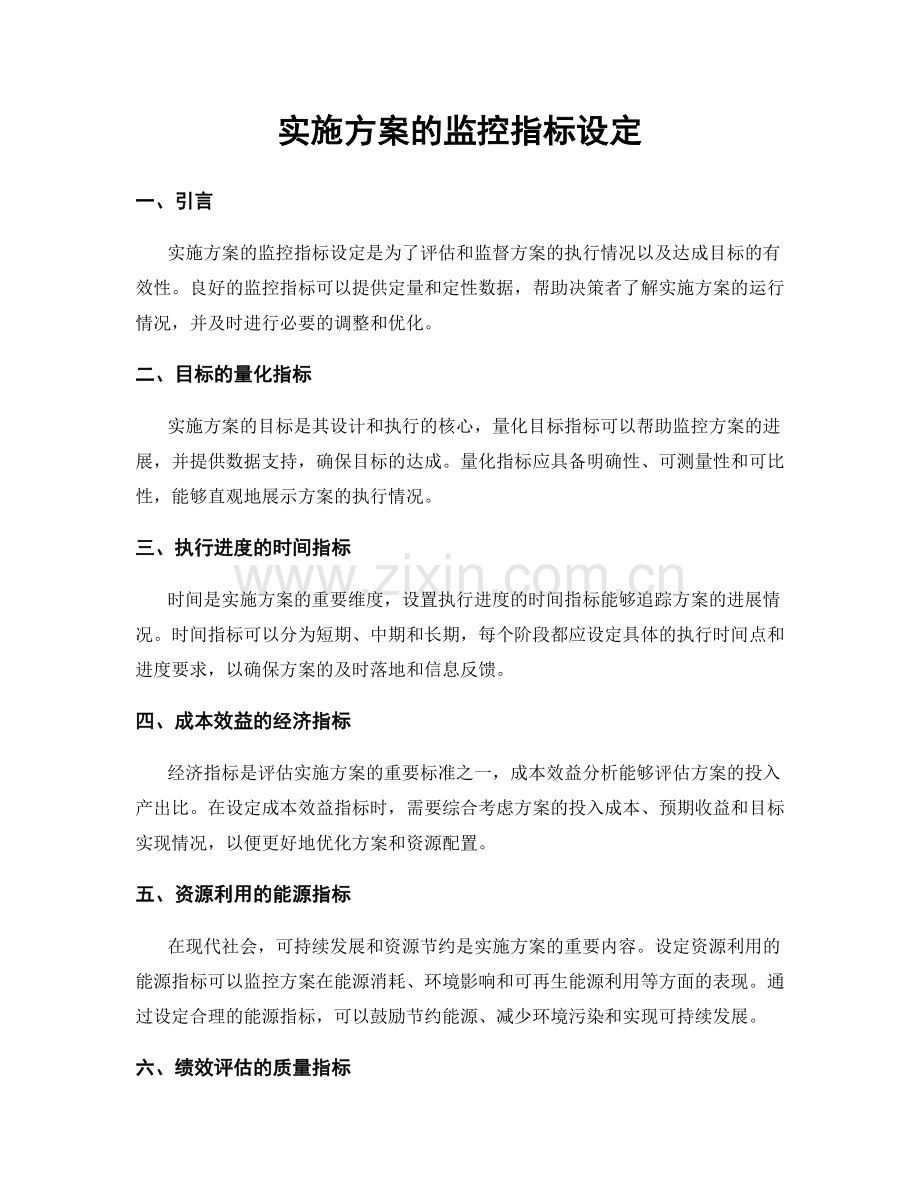 实施方案的监控指标设定

一、引言

实施方案的监控指标设定是为了评估和监督方案的执行情况以及达成目标的有效性。良好的监控指标可以提供定量和定性数据，帮助决策者了解实施方案的运行情况，并及时进行必要的调整和优化。

二、目标的量化指标

实施方案的目标是其设计和执行的核心，量化目标指标可以帮助监控方案的进展，并提供数据支持，确保目标的达成。量化指标应具备明确性、可测量性和可比性，能够直观地展示方案的执行情况。

三、执行进度的时间指标

时间是实施方案的重要维度，设置执行进度的时间指标能够追踪方案的进展情况。时间指标可以分为短期、中期和长期，每个阶段都应设定具体的执行时间点和进度要求，以确保方案的及时落地和信息反馈。

四、成本效益的经济指标

经济指标是评估实施方案的重要标准之一，成本效益分析能够评估方案的投入产出比。在设定成本效益指标时，需要综合考虑方案的投入成本、预期收益和目标实现情况，以便更好地优化方案和资源配置。

五、资源利用的能源指标

在现代社会，可持续发展和资源节约是实施方案的重要内容。设定资源利用的能源指标可以监控方案在能源消耗、环境影响和可再生能源利用等方面的表现。通过设定合理的能源指标，可以鼓励节约能源、减少环境污染和实现可持续发展。

六、绩效评估的质量指标

www.zixin.com.cn